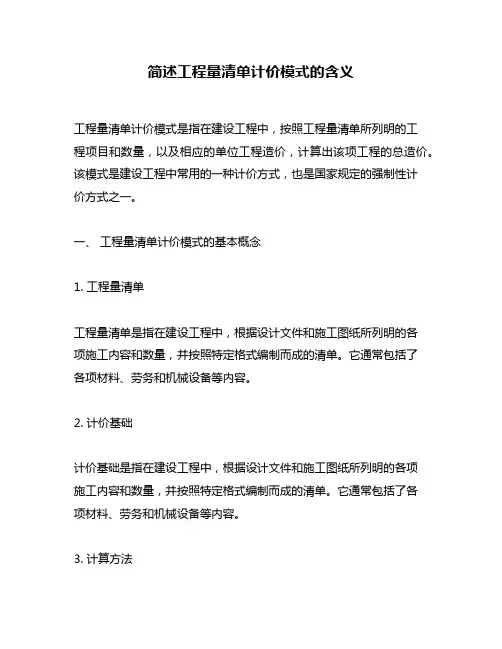 简述工程量清单计价模式的含义

工程量清单计价模式是指在建设工程中，按照工程量清单所列明的工程项目和数量，以及相应的单位工程造价，计算出该项工程的总造价。该模式是建设工程中常用的一种计价方式，也是国家规定的强制性计价方式之一。

一、 工程量清单计价模式的基本概念

1. 工程量清单

工程量清单是指在建设工程中，根据设计文件和施工图纸所列明的各项施工内容和数量，并按照特定格式编制而成的清单。它通常包括了各项材料、劳务和机械设备等内容。

2. 计价基础

计价基础是指在建设工程中，根据设计文件和施工图纸所列明的各项施工内容和数量，并按照特定格式编制而成的清单。它通常包括了各项材料、劳务和机械设备等内容。

3. 计算方法